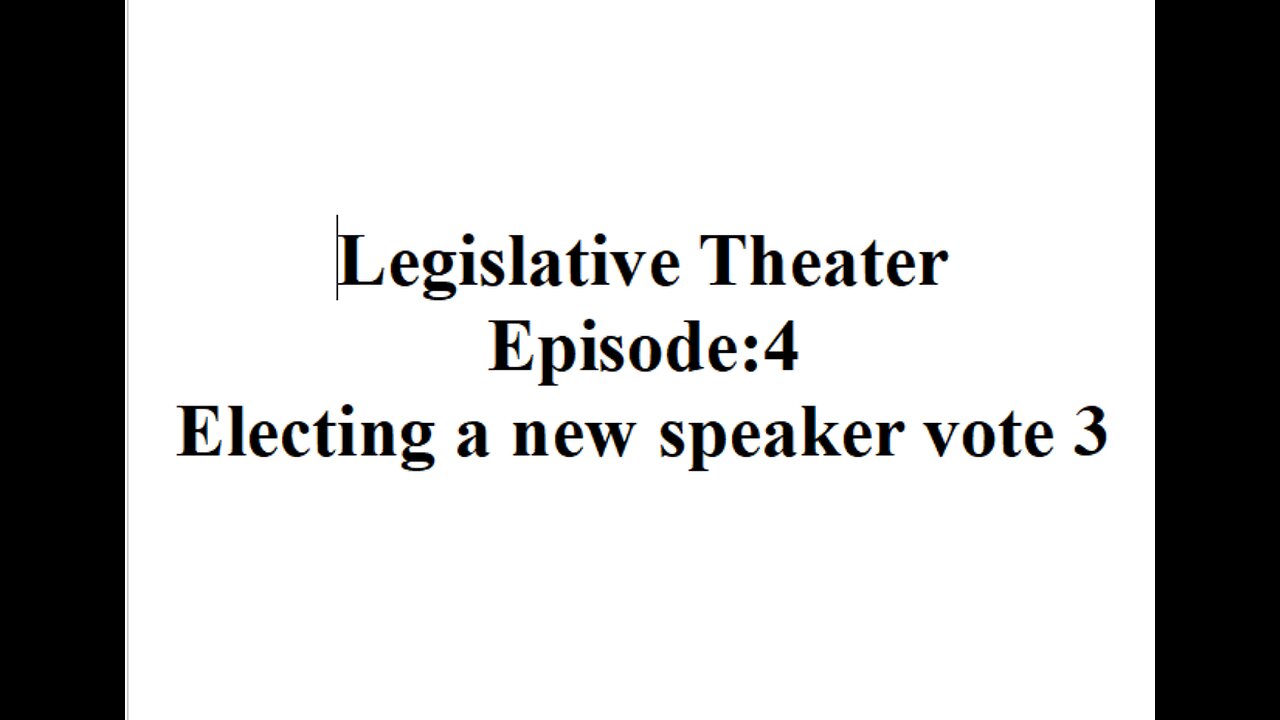 Legislative Theater
Episode:4
Electing a new speaker vote 3